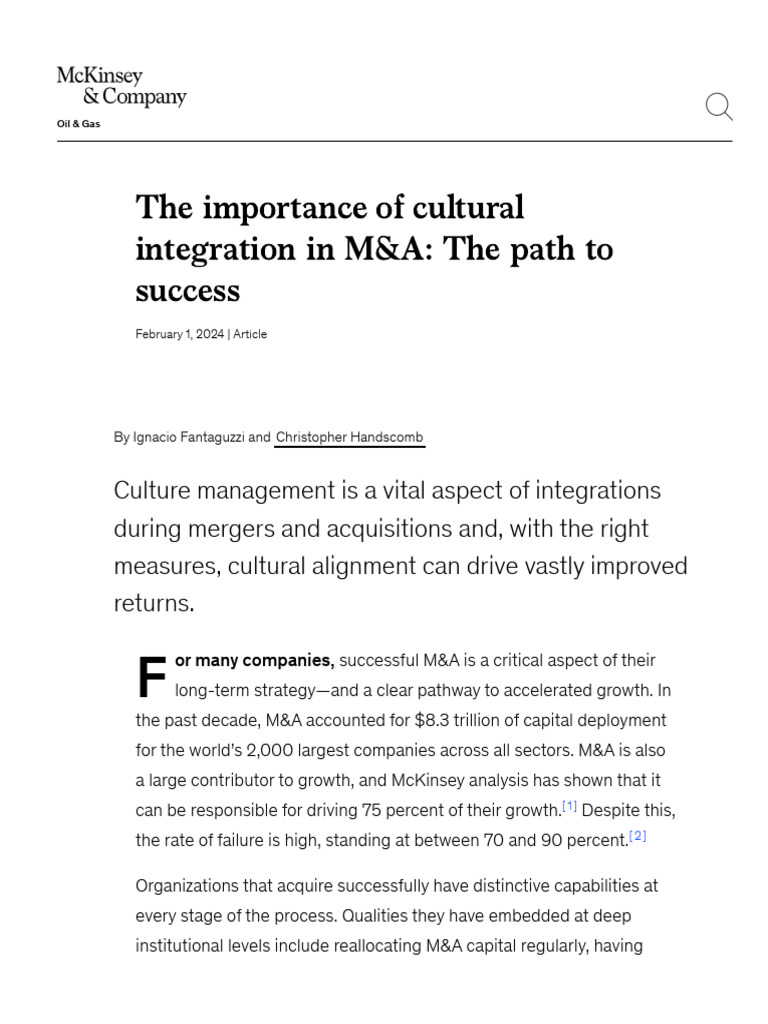 McKinsey & Company
Oil & Gas

The importance of cultural integration in M&A: The path to success

February 1, 2024 | Article

By Ignacio Fantaguzzi and Christopher Handscomb

Culture management is a vital aspect of integrations during mergers and acquisitions and, with the right measures, cultural alignment can drive vastly improved returns.

For many companies, successful M&A is a critical aspect of their long-term strategy—and a clear pathway to accelerated growth. In the past decade, M&A accounted for $8.3 trillion of capital deployment for the world's 2,000 largest companies across all sectors. M&A is also a large contributor to growth, and McKinsey analysis has shown that it can be responsible for driving 75 percent of their growth.[1] Despite this, the rate of failure is high, standing at between 70 and 90 percent.[2]

Organizations that acquire successfully have distinctive capabilities at every stage of the process. Qualities they have embedded at deep institutional levels include reallocating M&A capital regularly, having